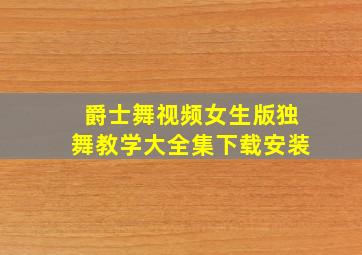 爵士舞视频女生版独舞教学大全集下载安装